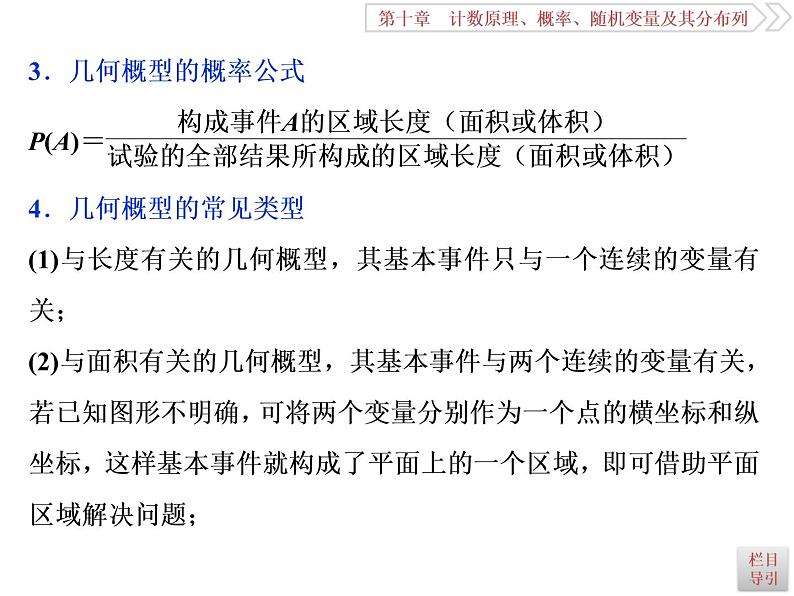 第十章　计数原理、概率、随机变量及其分布列

3．几何概型的概率公式

$P(A)=\frac{\text{构成事件}A\text{的区域长度（面积或体积）}}{\text{试验的全部结果所构成的区域长度（面积或体积）}}$

4．几何概型的常见类型

(1)与长度有关的几何概型，其基本事件只与一个连续的变量有关；

(2)与面积有关的几何概型，其基本事件与两个连续的变量有关，若已知图形不明确，可将两个变量分别作为一个点的横坐标和纵坐标，这样基本事件就构成了平面上的一个区域，即可借助平面区域解决问题；

栏目导引